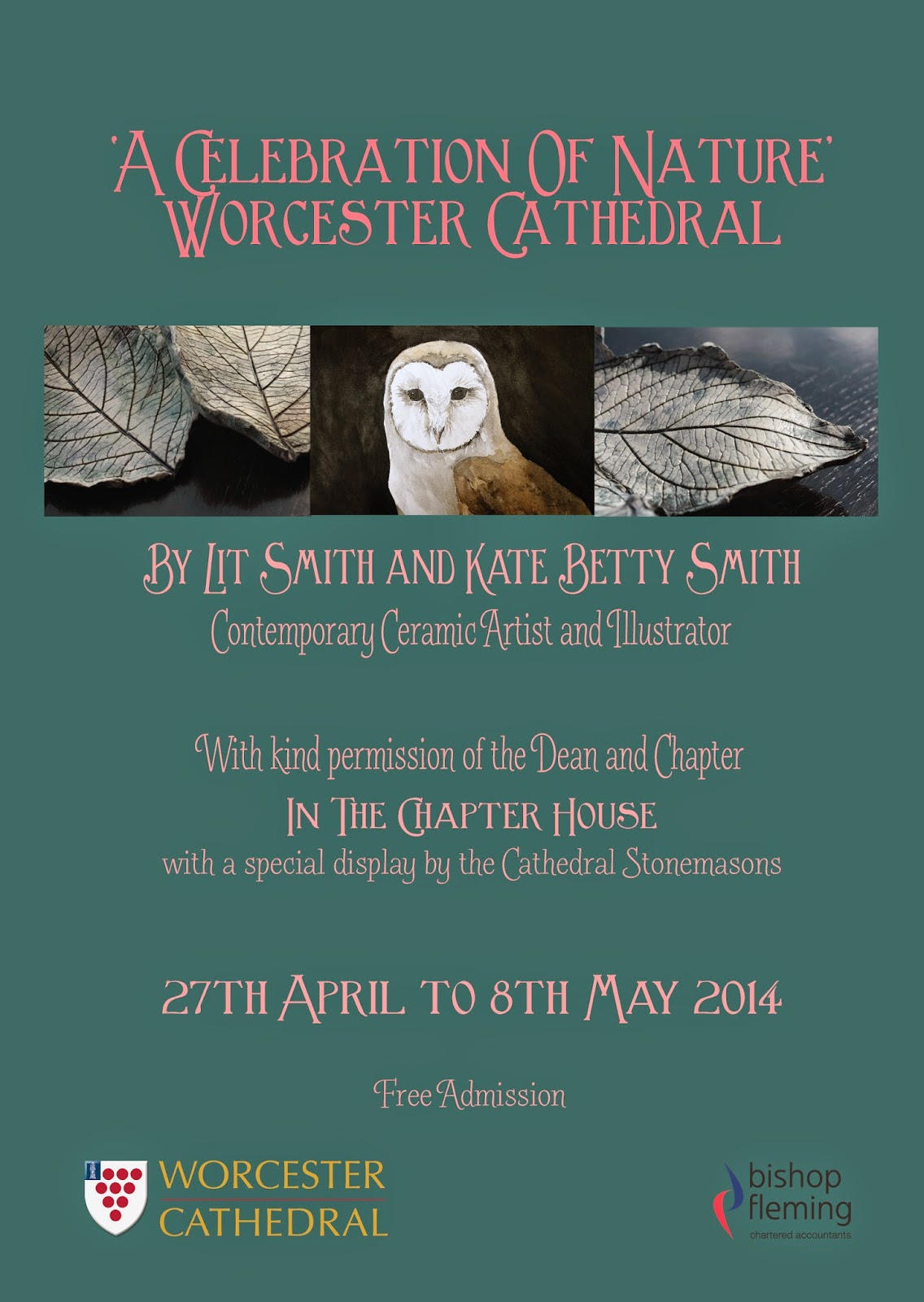 'A CELEBRATION OF NATURE'
WORCESTER CATHEDRAL

BY LIT SMITH AND KATE BETTY SMITH
Contemporary Ceramic Artist and Illustrator

With kind permission of the Dean and Chapter
IN THE CHAPTER HOUSE
with a special display by the Cathedral Stonemasons

27TH APRIL TO 8TH MAY 2014

Free Admission

WORCESTER
CATHEDRAL

bishop
fleming
chartered accountants